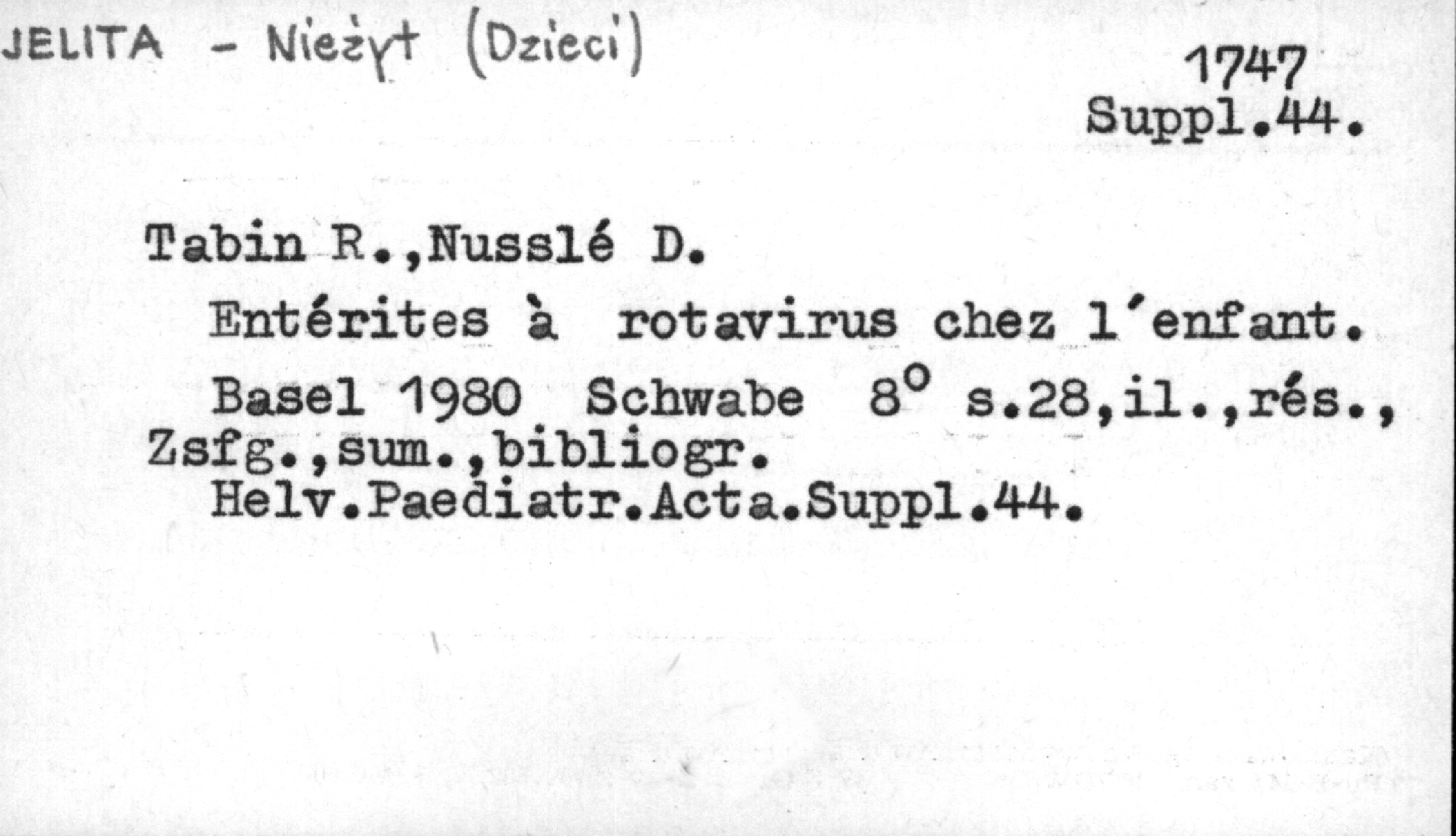 JELITA - Nieżyt (Dzieci)

1747
Suppl.44.

Tabin R.,Nusslé D.

Entérites à rotavirus chez l'enfant.

Basel 1980 Schwabe 8° s.28,il.,rés., Zsfg.,sum.,bibliogr.
Helv.Paediatr.Acta.Suppl.44.